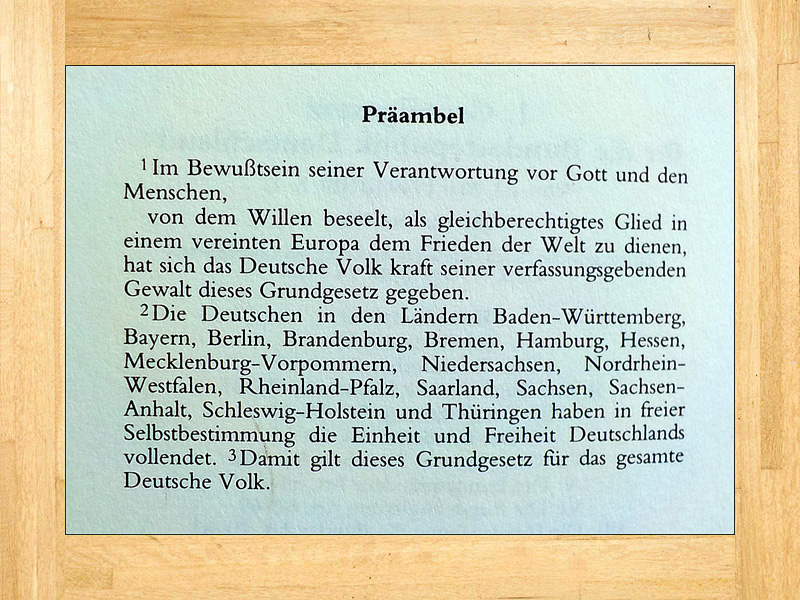 Präambel

$^{1}$Im Bewußtsein seiner Verantwortung vor Gott und den Menschen,

von dem Willen beseelt, als gleichberechtigtes Glied in einem vereinten Europa dem Frieden der Welt zu dienen, hat sich das Deutsche Volk kraft seiner verfassungsgebenden Gewalt dieses Grundgesetz gegeben.

$^{2}$Die Deutschen in den Ländern Baden-Württemberg, Bayern, Berlin, Brandenburg, Bremen, Hamburg, Hessen, Mecklenburg-Vorpommern, Niedersachsen, Nordrhein-Westfalen, Rheinland-Pfalz, Saarland, Sachsen, Sachsen-Anhalt, Schleswig-Holstein und Thüringen haben in freier Selbstbestimmung die Einheit und Freiheit Deutschlands vollendet. $^{3}$Damit gilt dieses Grundgesetz für das gesamte Deutsche Volk.